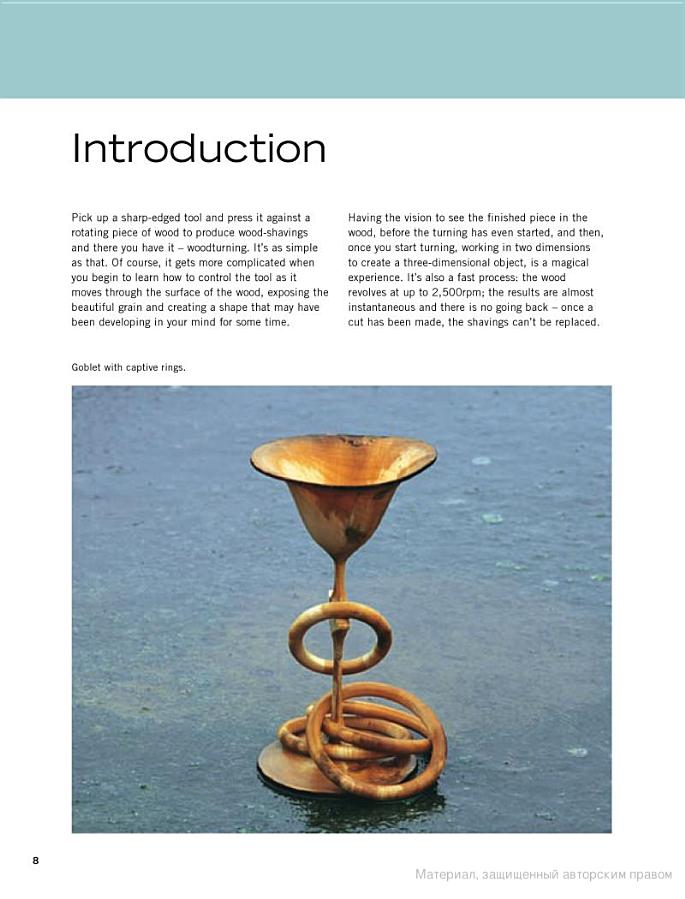 Introduction

Pick up a sharp-edged tool and press it against a rotating piece of wood to produce wood-shavings and there you have it – woodturning. It's as simple as that. Of course, it gets more complicated when you begin to learn how to control the tool as it moves through the surface of the wood, exposing the beautiful grain and creating a shape that may have been developing in your mind for some time.

Having the vision to see the finished piece in the wood, before the turning has even started, and then, once you start turning, working in two dimensions to create a three-dimensional object, is a magical experience. It's also a fast process: the wood revolves at up to 2,500rpm; the results are almost instantaneous and there is no going back – once a cut has been made, the shavings can't be replaced.

Goblet with captive rings.

8

Материал, защищенный авторским правом